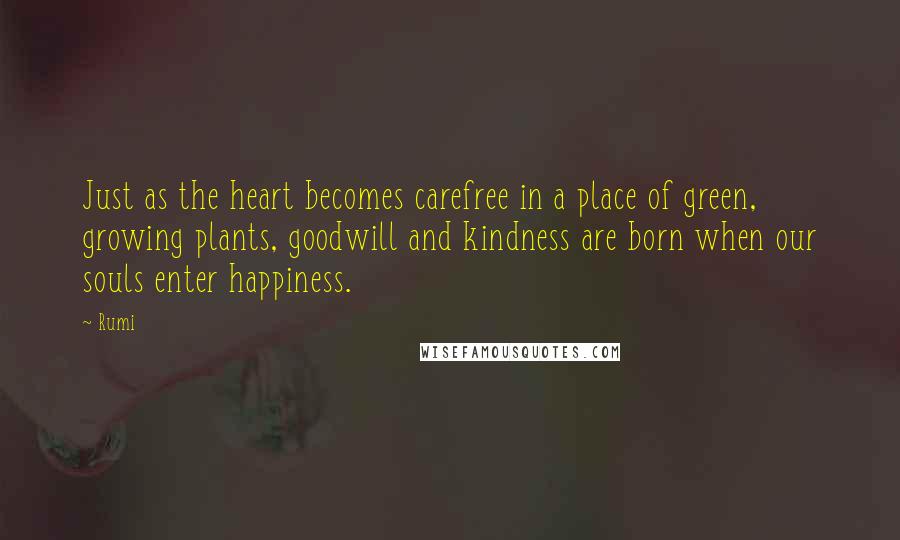 Just as the heart becomes carefree in a place of green, growing plants, goodwill and kindness are born when our souls enter happiness.

~ Rumi

WISEFAMOUSQUOTES.COM